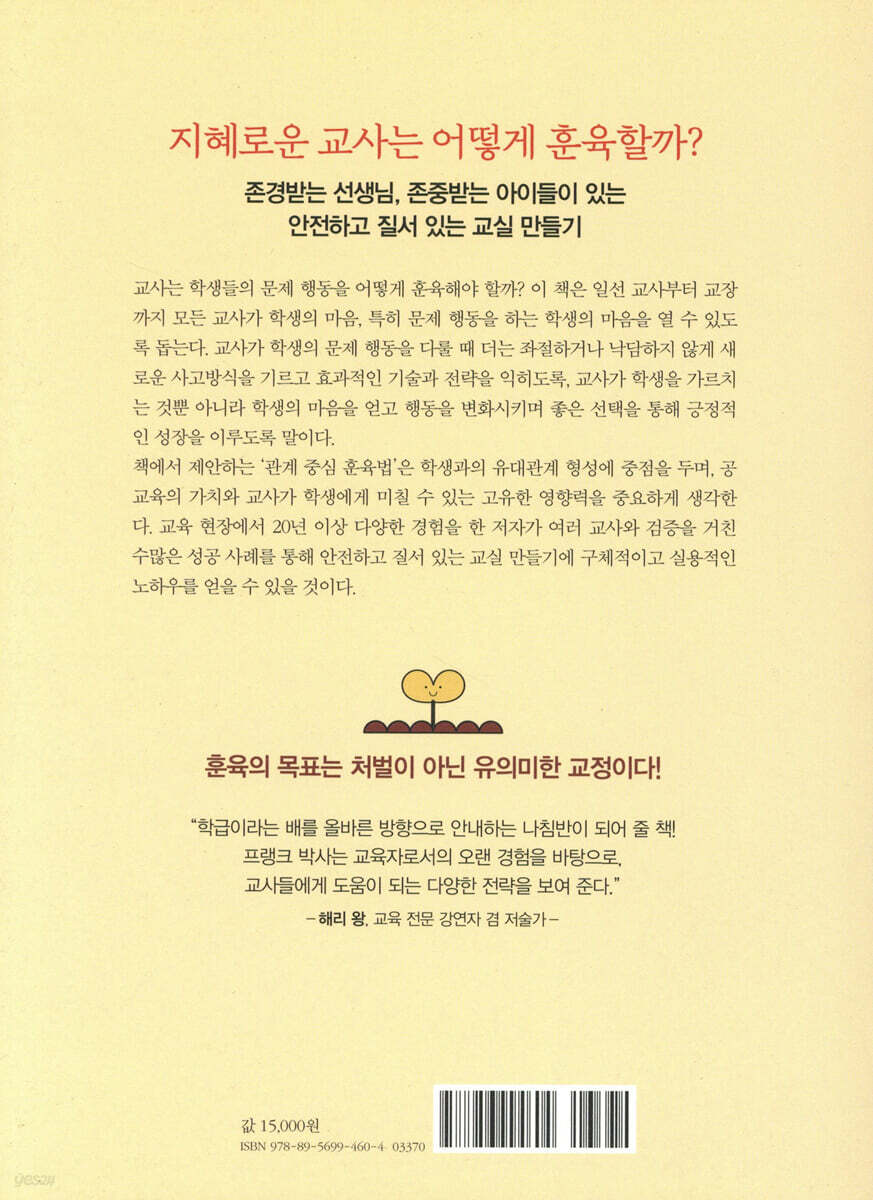 지혜로운 교사는 어떻게 훈육할까?

존경받는 선생님, 존중받는 아이들이 있는
안전하고 질서 있는 교실 만들기

교사는 학생들의 문제 행동을 어떻게 훈육해야 할까? 이 책은 일선 교사부터 교장까지 모든 교사가 학생의 마음, 특히 문제 행동을 하는 학생의 마음을 열 수 있도록 돕는다. 교사가 학생의 문제 행동을 다룰 때 더는 좌절하거나 낙담하지 않게 새로운 사고방식을 기르고 효과적인 기술과 전략을 익히도록, 교사가 학생을 가르치는 것뿐 아니라 학생의 마음을 얻고 행동을 변화시키며 좋은 선택을 통해 긍정적인 성장을 이루도록 말이다.

책에서 제안하는 '관계 중심 훈육법'은 학생과의 유대관계 형성에 중점을 두며, 공교육의 가치와 교사가 학생에게 미칠 수 있는 고유한 영향력을 중요하게 생각한다. 교육 현장에서 20년 이상 다양한 경험을 한 저자가 여러 교사와 검증을 거친 수많은 성공 사례를 통해 안전하고 질서 있는 교실 만들기에 구체적이고 실용적인 노하우를 얻을 수 있을 것이다.

훈육의 목표는 처벌이 아닌 유의미한 교정이다!

"학급이라는 배를 올바른 방향으로 안내하는 나침반이 되어 줄 책!
프랭크 박사는 교육자로서의 오랜 경험을 바탕으로,
교사들에게 도움이 되는 다양한 전략을 보여 준다."
-해리 왕, 교육 전문 강연자 겸 저술가-

값 15,000원
ISBN 978-89-5699-460-4 03370

yes24